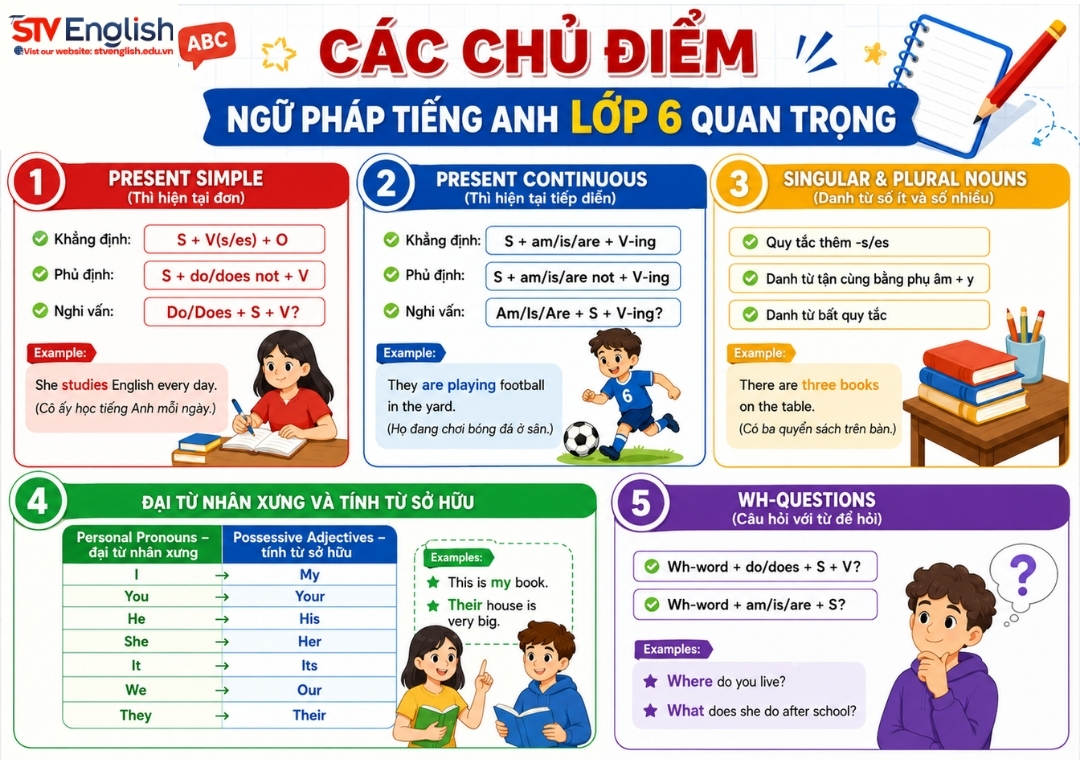 STV English
Visit our website: stvenglish.edu.vn
ABC

CÁC CHỦ ĐIỂM
NGỮ PHÁP TIẾNG ANH LỚP 6 QUAN TRỌNG

1
PRESENT SIMPLE
(Thì hiện tại đơn)
Khẳng định: S + V(s/es) + O
Phủ định: S + do/does not + V
Nghi vấn: Do/Does + S + V?
Example:
She studies English every day.
(Cô ấy học tiếng Anh mỗi ngày.)

2
PRESENT CONTINUOUS
(Thì hiện tại tiếp diễn)
Khẳng định: S + am/is/are + V-ing
Phủ định: S + am/is/are not + V-ing
Nghi vấn: Am/Is/Are + S + V-ing?
Example:
They are playing football in the yard.
(Họ đang chơi bóng đá ở sân.)
6

3
SINGULAR & PLURAL NOUNS
(Danh từ số ít và số nhiều)
Quy tắc thêm -s/es
Danh từ tận cùng bằng phụ âm + y
Danh từ bất quy tắc
Example:
There are three books on the table.
(Có ba quyển sách trên bàn.)

4
ĐẠI TỪ NHÂN XƯNG VÀ TÍNH TỪ SỞ HỮU

| Personal Pronouns – đại từ nhân xưng | | Possessive Adjectives – tính từ sở hữu |
|---|---|---|
| I | → | My |
| You | → | Your |
| He | → | His |
| She | → | Her |
| It | → | Its |
| We | → | Our |
| They | → | Their |

Examples:
This is my book.
Their house is very big.

5
WH-QUESTIONS
(Câu hỏi với từ để hỏi)
Wh-word + do/does + S + V?
Wh-word + am/is/are + S?
Examples:
Where do you live?
What does she do after school?
?